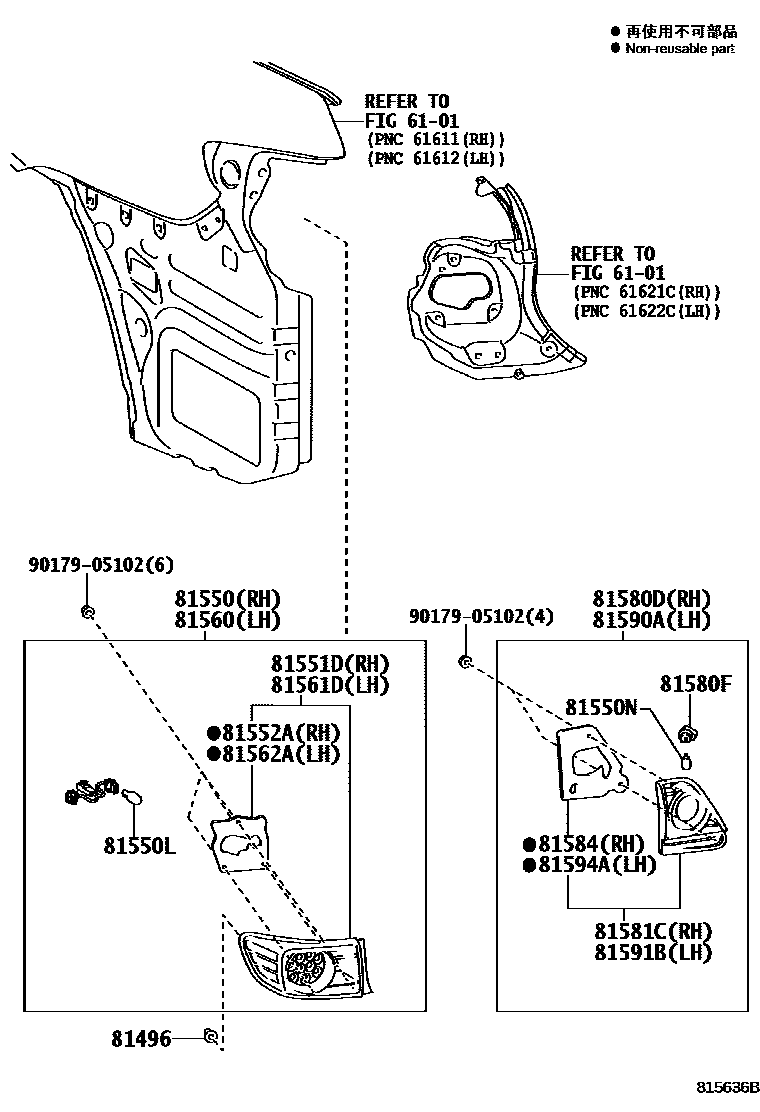 ● 再使用不可部品
● Non-reusable part

REFER TO
FIG 61-01
(PNC 61611(RH))
(PNC 61612(LH))

REFER TO
FIG 61-01
(PNC 61621C(RH))
(PNC 61622C(LH))

90179-05102(6)

81550(RH)
81560(LH)

81551D(RH)
81561D(LH)

●81552A(RH)
●81562A(LH)

81550L

81496

90179-05102(4)

81580D(RH)
81590A(LH)

81580F

81550N

●81584(RH)
●81594A(LH)

81581C(RH)
81591B(LH)

815636B